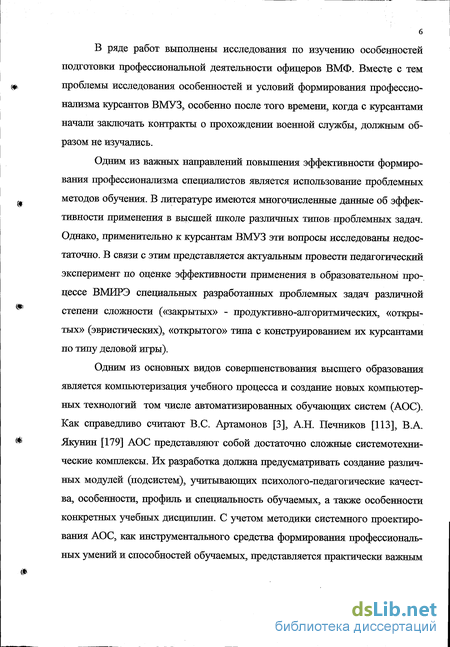 6

В ряде работ выполнены исследования по изучению особенностей подготовки профессиональной деятельности офицеров ВМФ. Вместе с тем проблемы исследования особенностей и условий формирования профессионализма курсантов ВМУЗ, особенно после того времени, когда с курсантами начали заключать контракты о прохождении военной службы, должным образом не изучались.

Одним из важных направлений повышения эффективности формирования профессионализма специалистов является использование проблемных методов обучения. В литературе имеются многочисленные данные об эффективности применения в высшей школе различных типов проблемных задач. Однако, применительно к курсантам ВМУЗ эти вопросы исследованы недостаточно. В связи с этим представляется актуальным провести педагогический эксперимент по оценке эффективности применения в образовательном процессе ВМИРЭ специальных разработанных проблемных задач различной степени сложности («закрытых» - продуктивно-алгоритмических, «открытых» (эвристических), «открытого» типа с конструированием их курсантами по типу деловой игры).

Одним из основных видов совершенствования высшего образования является компьютеризация учебного процесса и создание новых компьютерных технологий том числе автоматизированных обучающих систем (АОС). Как справедливо считают В.С. Артамонов [3], А.Н. Печников [113], В.А. Якунин [179] АОС представляют собой достаточно сложные системотехнические комплексы. Их разработка должна предусматривать создание различных модулей (подсистем), учитывающих психолого-педагогические качества, особенности, профиль и специальность обучаемых, а также особенности конкретных учебных дисциплин. С учетом методики системного проектирования АОС, как инструментального средства формирования профессиональных умений и способностей обучаемых, представляется практически важным

dsLib.net
библиотека диссертаций